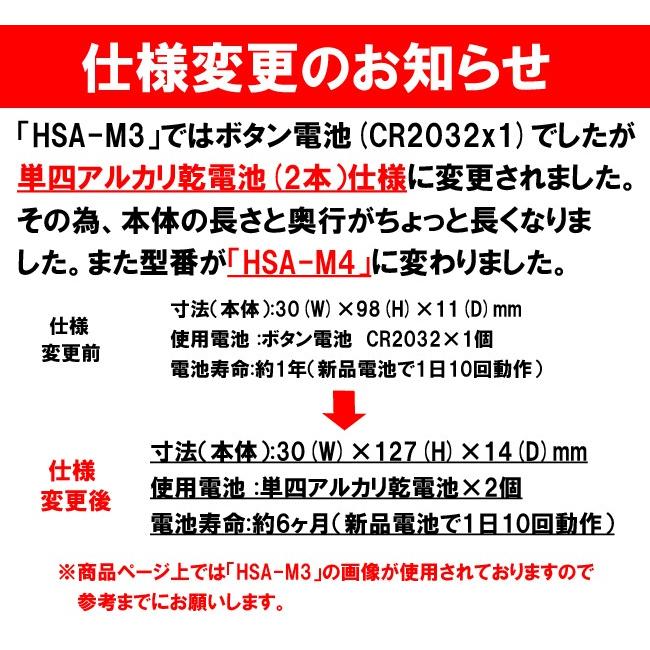 仕様変更のお知らせ

「HSA-M3」ではボタン電池（CR2032x1）でしたが単四アルカリ乾電池（2本）仕様に変更されました。その為、本体の長さと奥行がちょっと長くなりました。また型番が「HSA-M4」に変わりました。

仕様
変更前

寸法（本体）:30（W）×98（H）×11（D）mm
使用電池 :ボタン電池　CR2032×1個
電池寿命:約1年（新品電池で1日10回動作）

仕様
変更後

寸法（本体）:30（W）×127（H）×14（D）mm
使用電池 :単四アルカリ乾電池×2個
電池寿命:約6ヶ月（新品電池で1日10回動作）

※商品ページ上では「HSA-M3」の画像が使用されておりますので参考までにお願いします。